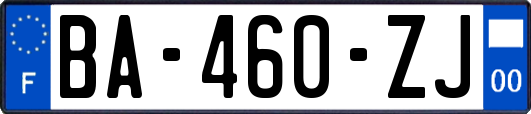 F
BA-460-ZJ
00